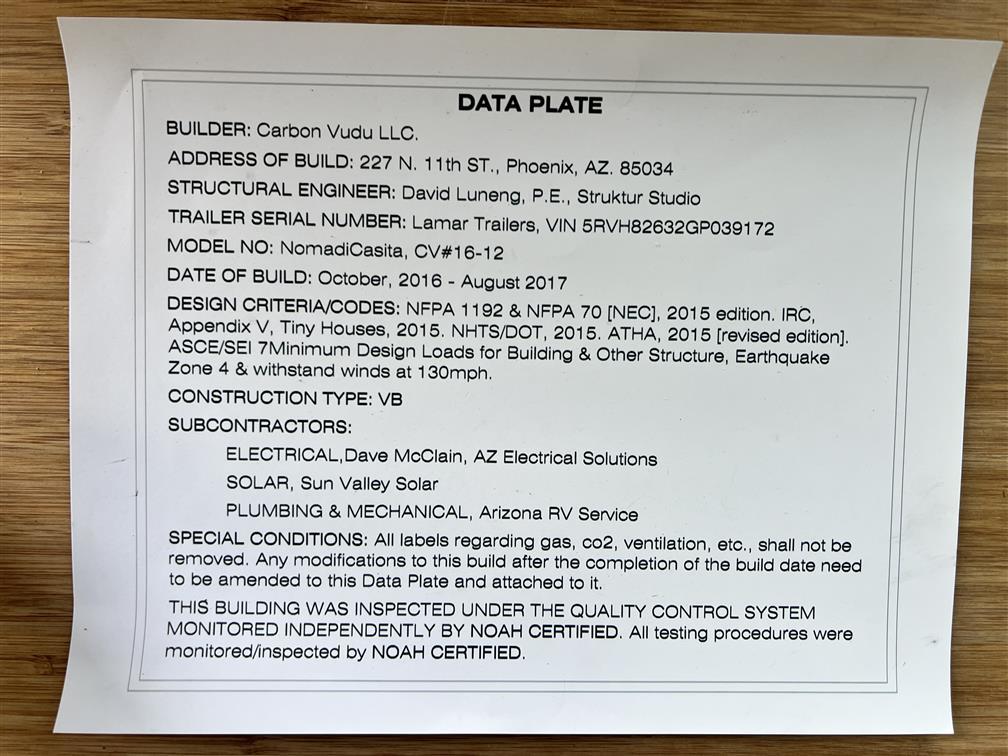 DATA PLATE

BUILDER: Carbon Vudu LLC.

ADDRESS OF BUILD: 227 N. 11th ST., Phoenix, AZ. 85034

STRUCTURAL ENGINEER: David Luneng, P.E., Struktur Studio

TRAILER SERIAL NUMBER: Lamar Trailers, VIN 5RVH82632GP039172

MODEL NO: NomadiCasita, CV#16-12

DATE OF BUILD: October, 2016 - August 2017

DESIGN CRITERIA/CODES: NFPA 1192 & NFPA 70 [NEC], 2015 edition. IRC, Appendix V, Tiny Houses, 2015. NHTS/DOT, 2015. ATHA, 2015 [revised edition]. ASCE/SEI 7Minimum Design Loads for Building & Other Structure, Earthquake Zone 4 & withstand winds at 130mph.

CONSTRUCTION TYPE: VB

SUBCONTRACTORS:

ELECTRICAL,Dave McClain, AZ Electrical Solutions

SOLAR, Sun Valley Solar

PLUMBING & MECHANICAL, Arizona RV Service

SPECIAL CONDITIONS: All labels regarding gas, co2, ventilation, etc., shall not be removed. Any modifications to this build after the completion of the build date need to be amended to this Data Plate and attached to it.

THIS BUILDING WAS INSPECTED UNDER THE QUALITY CONTROL SYSTEM MONITORED INDEPENDENTLY BY NOAH CERTIFIED. All testing procedures were monitored/inspected by NOAH CERTIFIED.